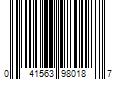 0 41563 98018 7